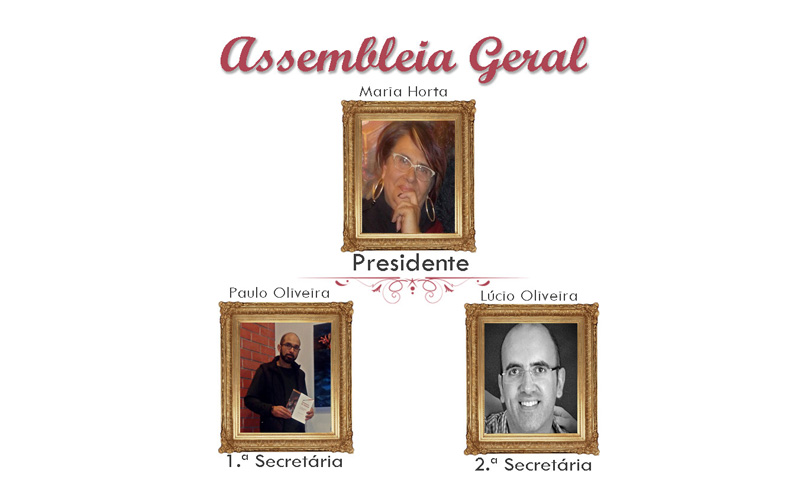 Assembleia Geral

Maria Horta

Presidente

Paulo Oliveira

1.ª Secretária

Lúcio Oliveira

2.ª Secretária